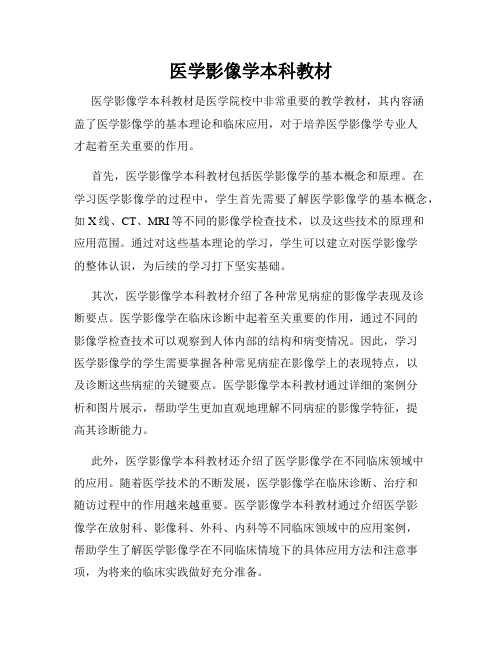 医学影像学本科教材

医学影像学本科教材是医学院校中非常重要的教学教材，其内容涵盖了医学影像学的基本理论和临床应用，对于培养医学影像学专业人才起着至关重要的作用。

首先，医学影像学本科教材包括医学影像学的基本概念和原理。在学习医学影像学的过程中，学生首先需要了解医学影像学的基本概念，如X线、CT、MRI等不同的影像学检查技术，以及这些技术的原理和应用范围。通过对这些基本理论的学习，学生可以建立对医学影像学的整体认识，为后续的学习打下坚实基础。

其次，医学影像学本科教材介绍了各种常见病症的影像学表现及诊断要点。医学影像学在临床诊断中起着至关重要的作用，通过不同的影像学检查技术可以观察到人体内部的结构和病变情况。因此，学习医学影像学的学生需要掌握各种常见病症在影像学上的表现特点，以及诊断这些病症的关键要点。医学影像学本科教材通过详细的案例分析和图片展示，帮助学生更加直观地理解不同病症的影像学特征，提高其诊断能力。

此外，医学影像学本科教材还介绍了医学影像学在不同临床领域中的应用。随着医学技术的不断发展，医学影像学在临床诊断、治疗和随访过程中的作用越来越重要。医学影像学本科教材通过介绍医学影像学在放射科、影像科、外科、内科等不同临床领域中的应用案例，帮助学生了解医学影像学在不同临床情境下的具体应用方法和注意事项，为将来的临床实践做好充分准备。